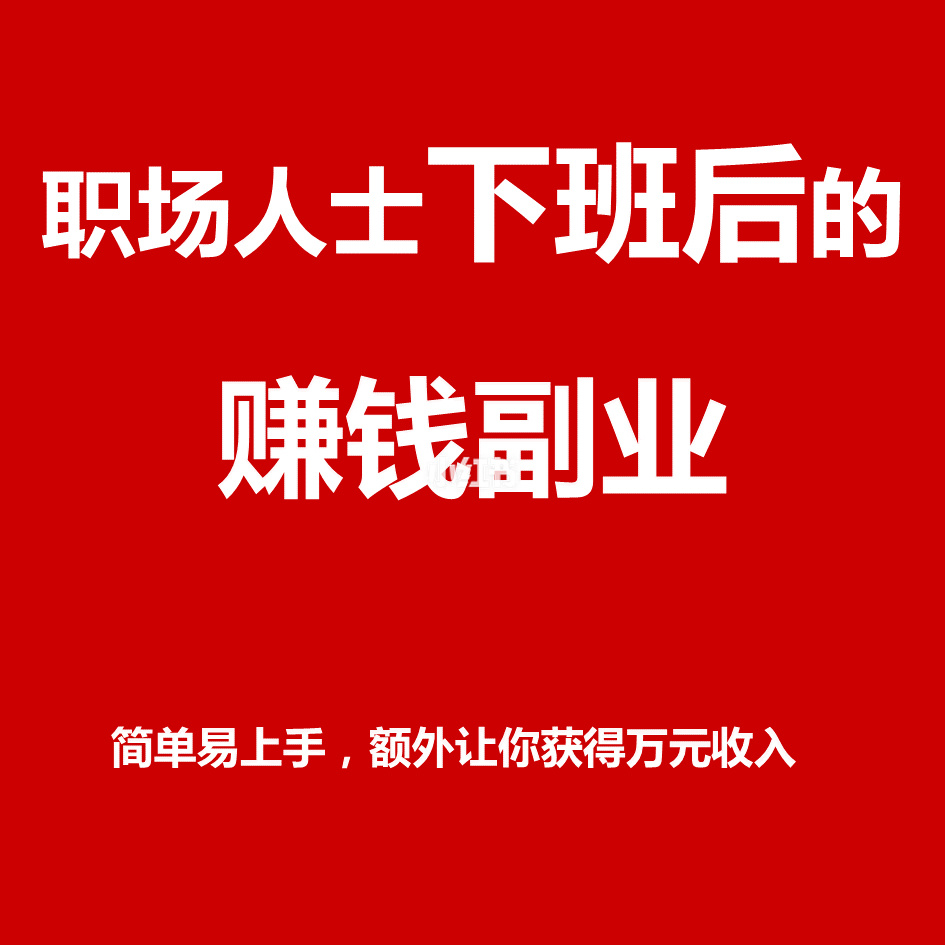 职场人士下班后的

赚钱副业

简单易上手，额外让你获得万元收入